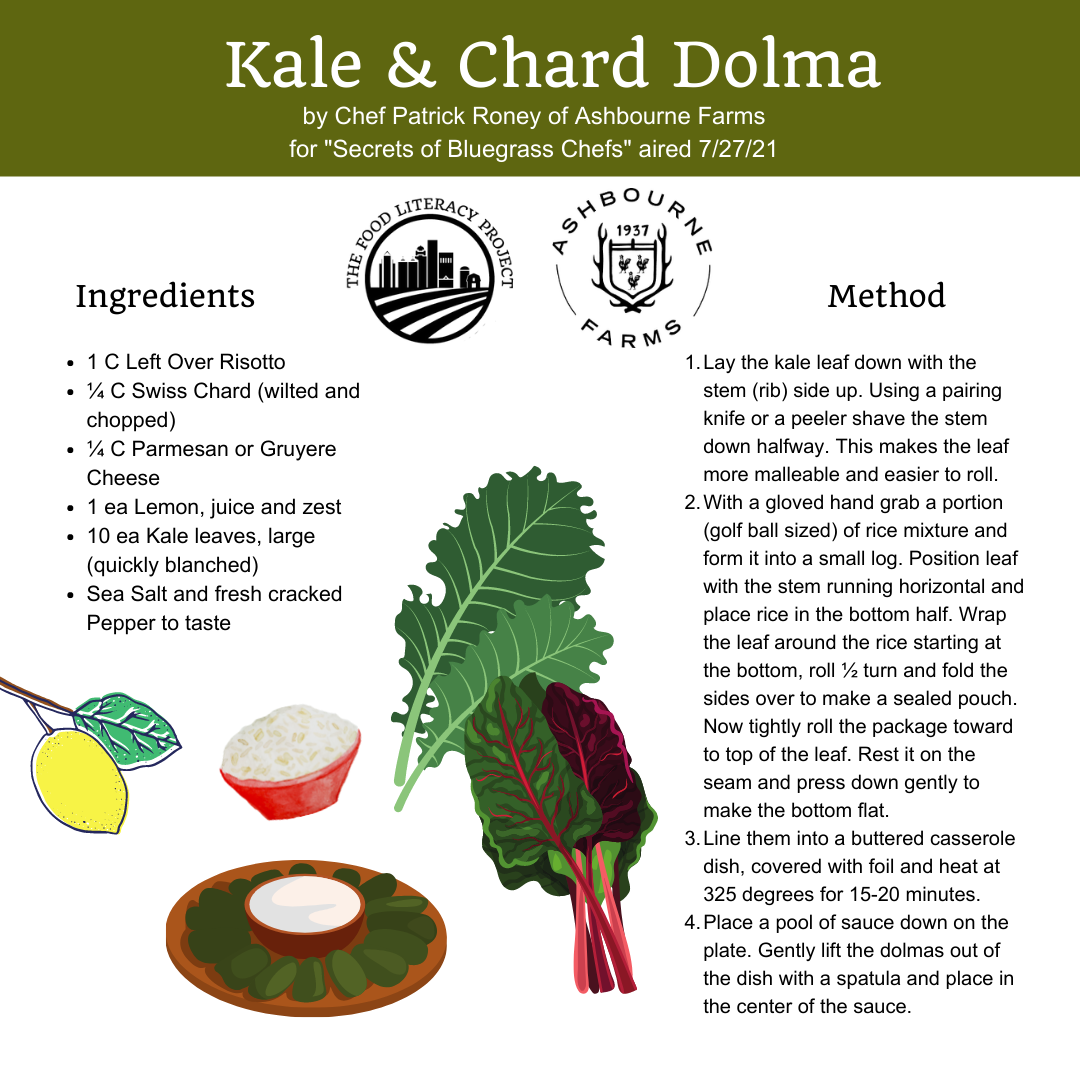 Kale & Chard Dolma
by Chef Patrick Roney of Ashbourne Farms
for "Secrets of Bluegrass Chefs" aired 7/27/21

THE FOOD LITERACY PROJECT

ASHBOURNE
1937
FARMS

Ingredients

• 1 C Left Over Risotto
• ¼ C Swiss Chard (wilted and chopped)
• ¼ C Parmesan or Gruyere Cheese
• 1 ea Lemon, juice and zest
• 10 ea Kale leaves, large (quickly blanched)
• Sea Salt and fresh cracked Pepper to taste

Method

1. Lay the kale leaf down with the stem (rib) side up. Using a pairing knife or a peeler shave the stem down halfway. This makes the leaf more malleable and easier to roll.
2. With a gloved hand grab a portion (golf ball sized) of rice mixture and form it into a small log. Position leaf with the stem running horizontal and place rice in the bottom half. Wrap the leaf around the rice starting at the bottom, roll ½ turn and fold the sides over to make a sealed pouch. Now tightly roll the package toward to top of the leaf. Rest it on the seam and press down gently to make the bottom flat.
3. Line them into a buttered casserole dish, covered with foil and heat at 325 degrees for 15-20 minutes.
4. Place a pool of sauce down on the plate. Gently lift the dolmas out of the dish with a spatula and place in the center of the sauce.